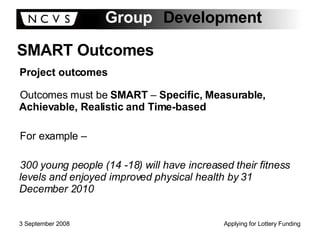 NCVS Group Development

SMART Outcomes

Project outcomes

Outcomes must be SMART – Specific, Measurable, Achievable, Realistic and Time-based

For example –

300 young people (14 -18) will have increased their fitness levels and enjoyed improved physical health by 31 December 2010

3 September 2008

Applying for Lottery Funding